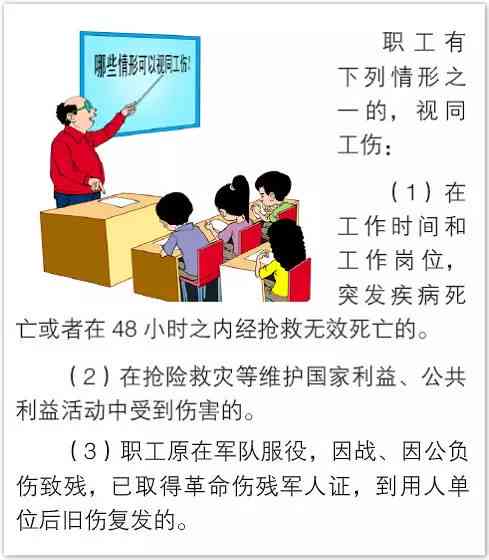 哪些情形可以视同工伤!

职工有下列情形之一的，视同工伤：

（1）在工作时间和工作岗位，突发疾病死亡或者在 48 小时之内经抢救无效死亡的。

（2）在抢险救灾等维护国家利益、公共利益活动中受到伤害的。

（3）职工原在军队服役，因战、因公负伤致残，已取得革命伤残军人证，到用人单位后旧伤复发的。